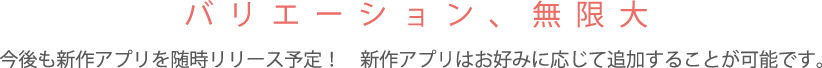 バリエーション、無限大

今後も新作アプリを随時リリース予定！　新作アプリはお好みに応じて追加することが可能です。